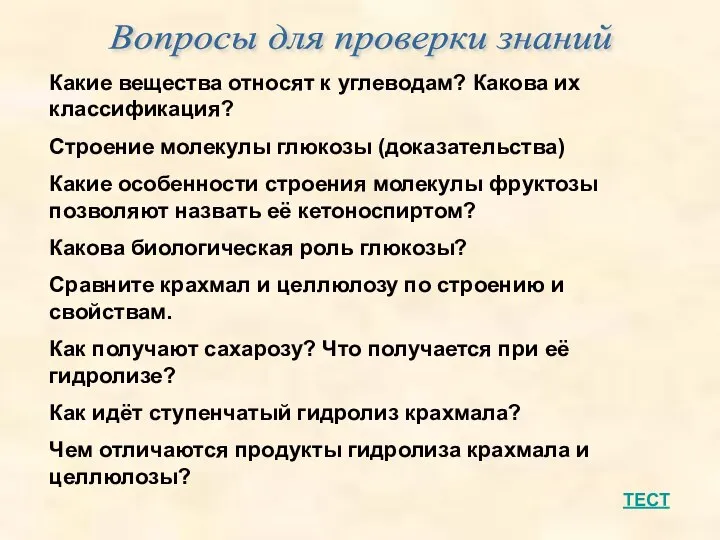 Вопросы для проверки знаний

Какие вещества относят к углеводам? Какова их классификация?

Строение молекулы глюкозы (доказательства)

Какие особенности строения молекулы фруктозы позволяют назвать её кетоноспиртом?

Какова биологическая роль глюкозы?

Сравните крахмал и целлюлозу по строению и свойствам.

Как получают сахарозу? Что получается при её гидролизе?

Как идёт ступенчатый гидролиз крахмала?

Чем отличаются продукты гидролиза крахмала и целлюлозы?

ТЕСТ